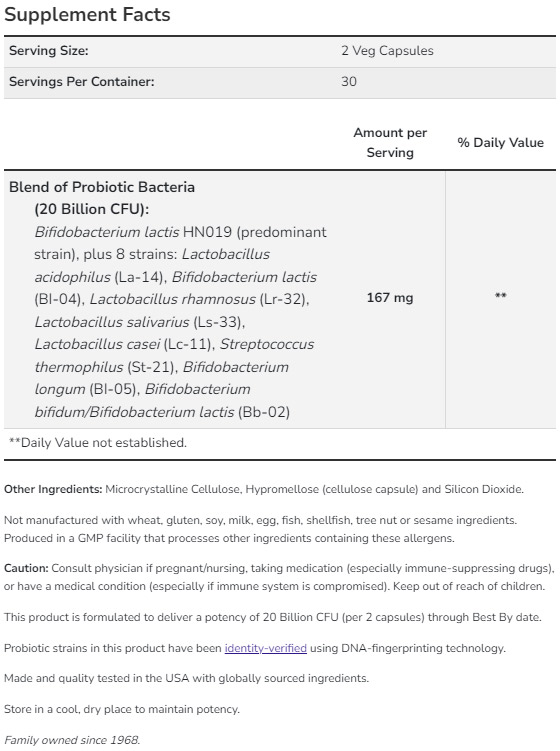 Supplement Facts

| Serving Size: | 2 Veg Capsules |
|---|---|
| Servings Per Container: | 30 |

| | Amount per Serving | % Daily Value |
|---|---|---|
| Blend of Probiotic Bacteria (20 Billion CFU): Bifidobacterium lactis HN019 (predominant strain), plus 8 strains: Lactobacillus acidophilus (La-14), Bifidobacterium lactis (Bl-04), Lactobacillus rhamnosus (Lr-32), Lactobacillus salivarius (Ls-33), Lactobacillus casei (Lc-11), Streptococcus thermophilus (St-21), Bifidobacterium longum (Bl-05), Bifidobacterium bifidum/Bifidobacterium lactis (Bb-02) | 167 mg | ** |

**Daily Value not established.

Other Ingredients: Microcrystalline Cellulose, Hypromellose (cellulose capsule) and Silicon Dioxide.

Not manufactured with wheat, gluten, soy, milk, egg, fish, shellfish, tree nut or sesame ingredients. Produced in a GMP facility that processes other ingredients containing these allergens.

Caution: Consult physician if pregnant/nursing, taking medication (especially immune-suppressing drugs), or have a medical condition (especially if immune system is compromised). Keep out of reach of children.

This product is formulated to deliver a potency of 20 Billion CFU (per 2 capsules) through Best By date.

Probiotic strains in this product have been identity-verified using DNA-fingerprinting technology.

Made and quality tested in the USA with globally sourced ingredients.

Store in a cool, dry place to maintain potency.

Family owned since 1968.